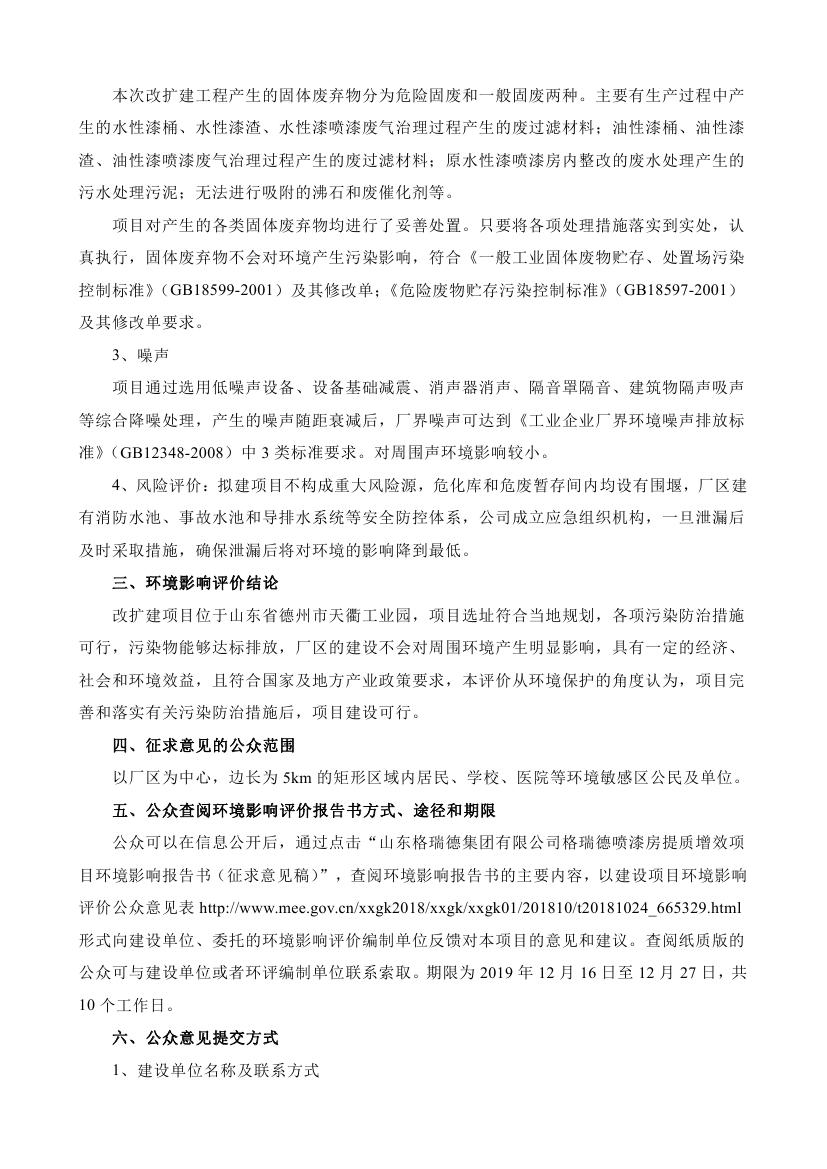 本次改扩建工程产生的固体废弃物分为危险固废和一般固废两种。主要有生产过程中产生的水性漆桶、水性漆渣、水性漆喷漆废气治理过程产生的废过滤材料；油性漆桶、油性漆渣、油性漆喷漆废气治理过程产生的废过滤材料；原水性漆喷漆房内整改的废水处理产生的污水处理污泥；无法进行吸附的沸石和废催化剂等。

项目对产生的各类固体废弃物均进行了妥善处置。只要将各项处理措施落实到实处，认真执行，固体废弃物不会对环境产生污染影响，符合《一般工业固体废物贮存、处置场污染控制标准》（GB18599-2001）及其修改单；《危险废物贮存污染控制标准》（GB18597-2001）及其修改单要求。

3、噪声

项目通过选用低噪声设备、设备基础减震、消声器消声、隔音罩隔音、建筑物隔声吸声等综合降噪处理，产生的噪声随距衰减后，厂界噪声可达到《工业企业厂界环境噪声排放标准》（GB12348-2008）中 3 类标准要求。对周围声环境影响较小。

4、风险评价：拟建项目不构成重大风险源，危化库和危废暂存间内均设有围堰，厂区建有消防水池、事故水池和导排水系统等安全防控体系，公司成立应急组织机构，一旦泄漏后及时采取措施，确保泄漏后将对环境的影响降到最低。

三、环境影响评价结论

改扩建项目位于山东省德州市天衢工业园，项目选址符合当地规划，各项污染防治措施可行，污染物能够达标排放，厂区的建设不会对周围环境产生明显影响，具有一定的经济、社会和环境效益，且符合国家及地方产业政策要求，本评价从环境保护的角度认为，项目完善和落实有关污染防治措施后，项目建设可行。

四、征求意见的公众范围

以厂区为中心，边长为 5km 的矩形区域内居民、学校、医院等环境敏感区公民及单位。

五、公众查阅环境影响评价报告书方式、途径和期限

公众可以在信息公开后，通过点击“山东格瑞德集团有限公司格瑞德喷漆房提质增效项目环境影响报告书（征求意见稿）”，查阅环境影响报告书的主要内容，以建设项目环境影响评价公众意见表 http://www.mee.gov.cn/xxgk2018/xxgk/xxgk01/201810/t20181024_665329.html 形式向建设单位、委托的环境影响评价编制单位反馈对本项目的意见和建议。查阅纸质版的公众可与建设单位或者环评编制单位联系索取。期限为 2019 年 12 月 16 日至 12 月 27 日，共 10 个工作日。

六、公众意见提交方式

1、建设单位名称及联系方式